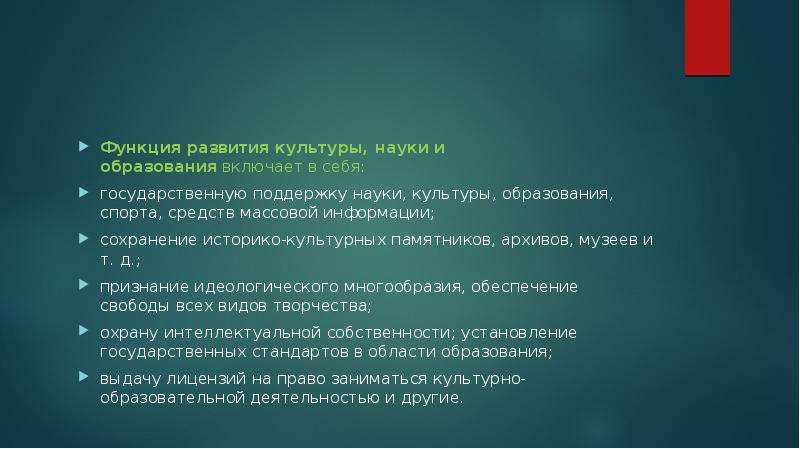 Функция развития культуры, науки и образования включает в себя:

государственную поддержку науки, культуры, образования, спорта, средств массовой информации;

сохранение историко-культурных памятников, архивов, музеев и т. д.;

признание идеологического многообразия, обеспечение свободы всех видов творчества;

охрану интеллектуальной собственности; установление государственных стандартов в области образования;

выдачу лицензий на право заниматься культурно-образовательной деятельностью и другие.